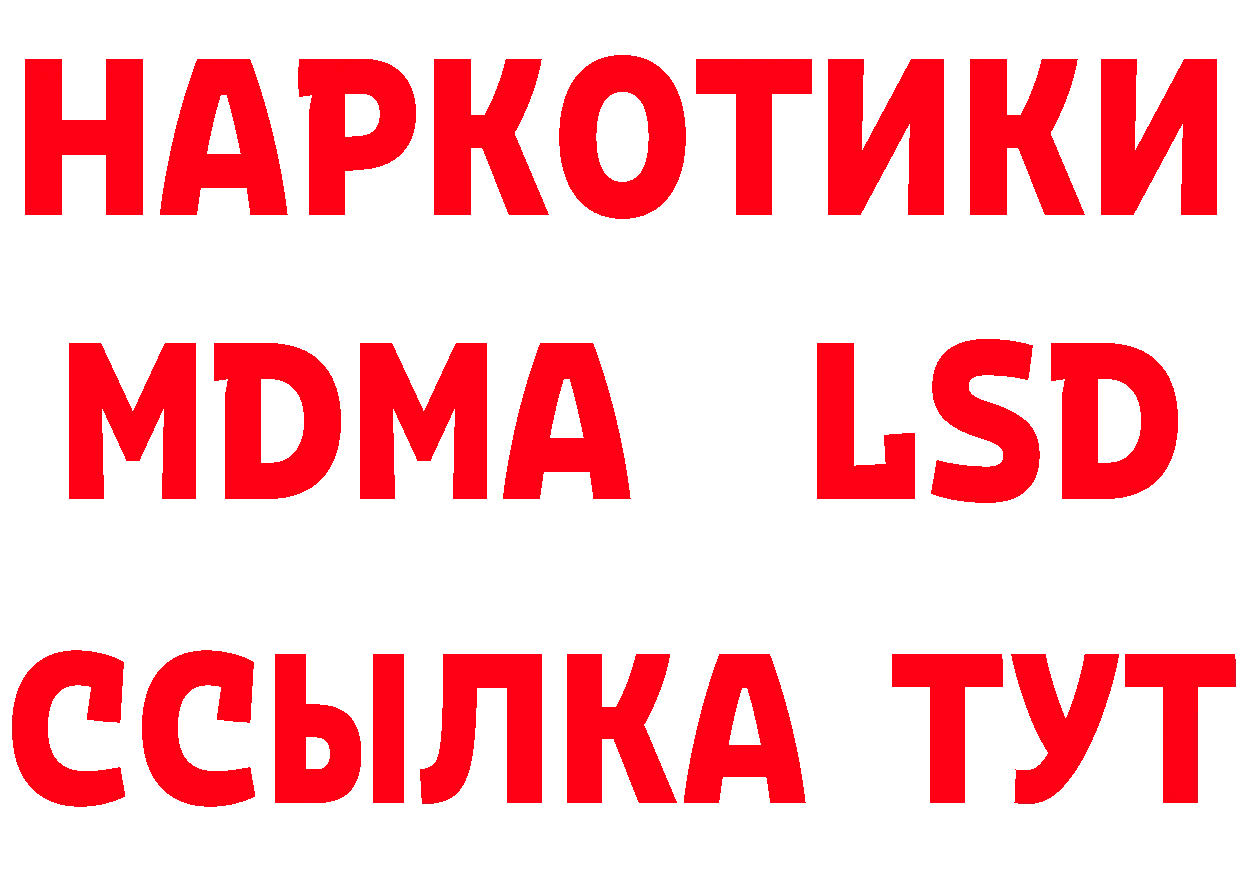 НАРКОТИКИ
MDMA LSD
ССЫЛКА ТУТ